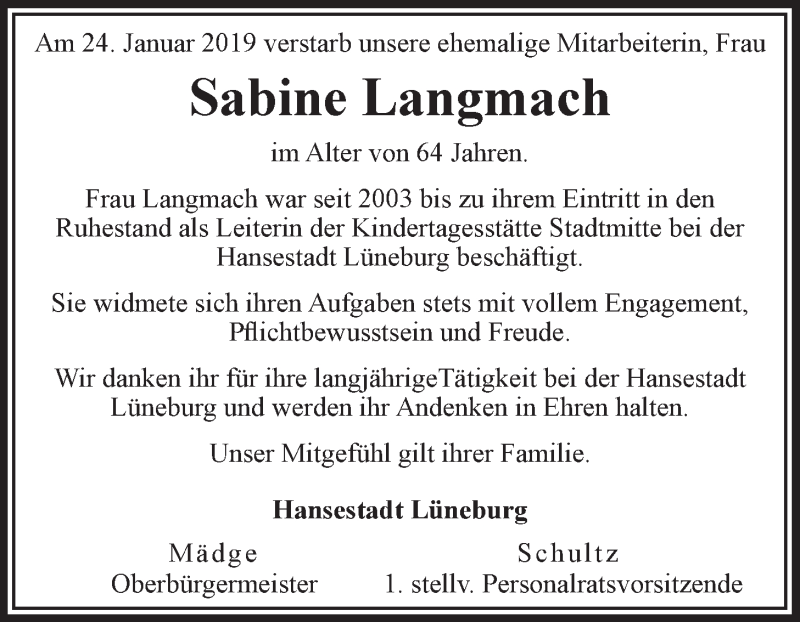 Am 24. Januar 2019 verstarb unsere ehemalige Mitarbeiterin, Frau

Sabine Langmach

im Alter von 64 Jahren.

Frau Langmach war seit 2003 bis zu ihrem Eintritt in den Ruhestand als Leiterin der Kindertagesstätte Stadtmitte bei der Hansestadt Lüneburg beschäftigt.

Sie widmete sich ihren Aufgaben stets mit vollem Engagement, Pflichtbewusstsein und Freude.

Wir danken ihr für ihre langjährigeTätigkeit bei der Hansestadt Lüneburg und werden ihr Andenken in Ehren halten.

Unser Mitgefühl gilt ihrer Familie.

Hansestadt Lüneburg

Mädge
Oberbürgermeister

Schultz
1. stellv. Personalratsvorsitzende